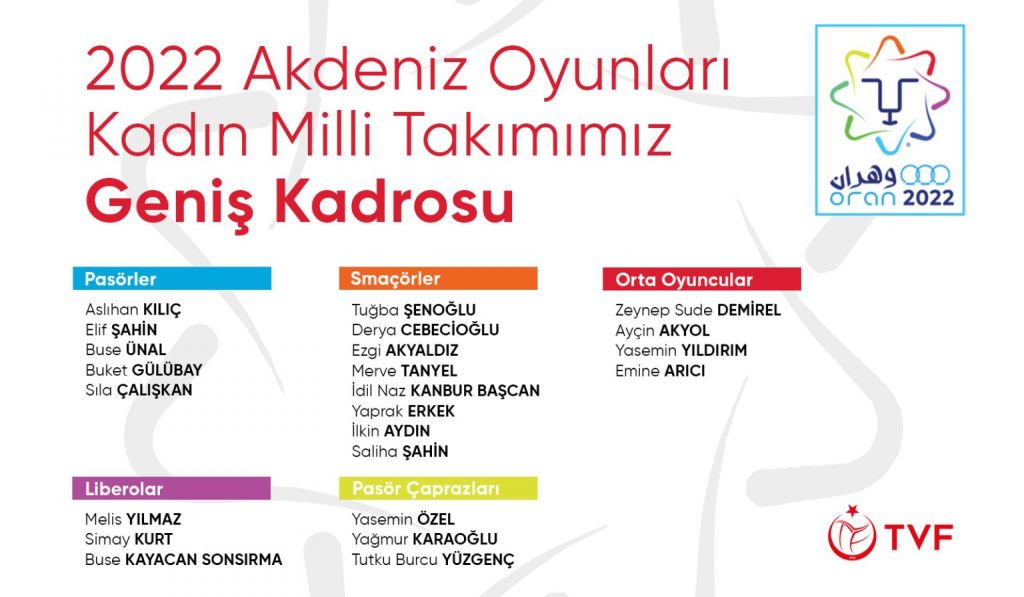 2022 Akdeniz Oyunları
Kadın Milli Takımımız
Geniş Kadrosu

وهران
oran 2022

Pasörler
Aslıhan KILIÇ
Elif ŞAHİN
Buse ÜNAL
Buket GÜLÜBAY
Sıla ÇALIŞKAN

Liberolar
Melis YILMAZ
Simay KURT
Buse KAYACAN SONSIRMA

Smaçörler
Tuğba ŞENOĞLU
Derya CEBECİOĞLU
Ezgi AKYALDIZ
Merve TANYEL
İdil Naz KANBUR BAŞCAN
Yaprak ERKEK
İlkin AYDIN
Saliha ŞAHİN

Pasör Çaprazları
Yasemin ÖZEL
Yağmur KARAOĞLU
Tutku Burcu YÜZGENÇ

Orta Oyuncular
Zeynep Sude DEMİREL
Ayçin AKYOL
Yasemin YILDIRIM
Emine ARICI

TVF